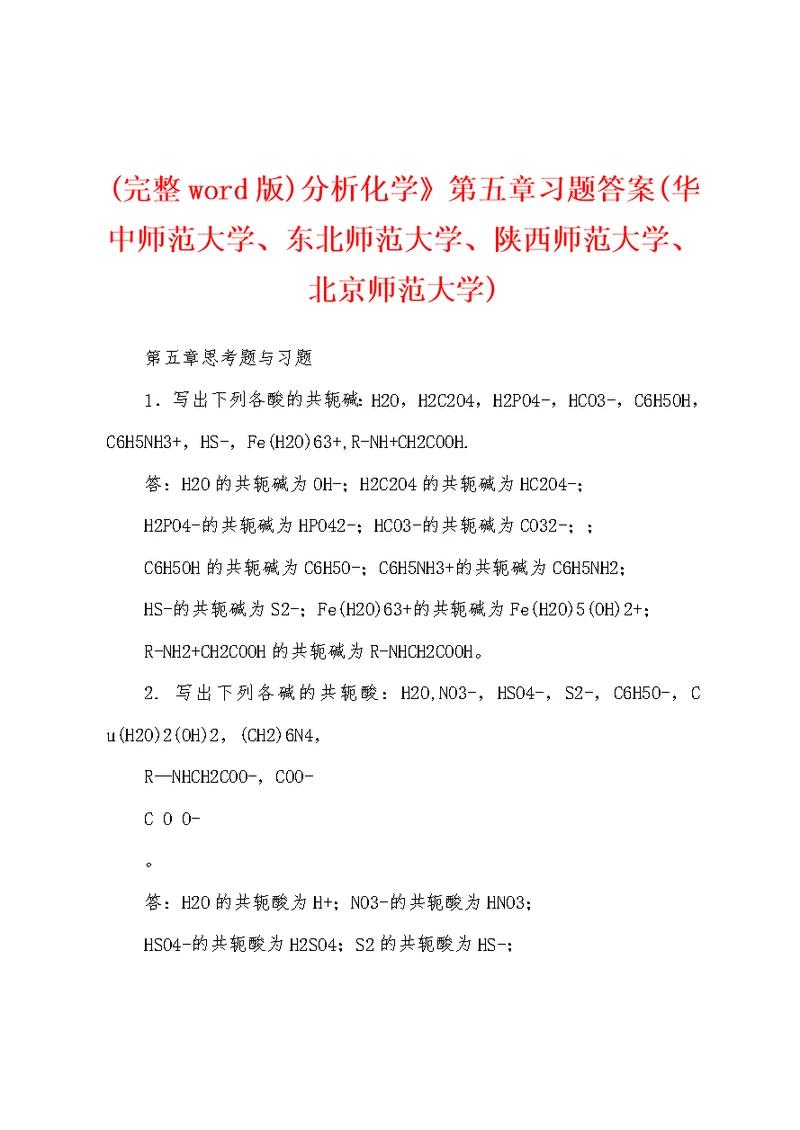 (完整word版)分析化学》第五章习题答案(华中师范大学、东北师范大学、陕西师范大学、北京师范大学)

第五章思考题与习题

1．写出下列各酸的共轭碱：H2O，H2C2O4，H2PO4-，HCO3-，C6H5OH，C6H5NH3+，HS-，Fe(H2O)63+，R-NH+CH2COOH.

答：H2O的共轭碱为OH-；H2C2O4的共轭碱为HC2O4-；

H2PO4-的共轭碱为HPO42-；HCO3-的共轭碱为CO32-；；

C6H5OH的共轭碱为C6H5O-；C6H5NH3+的共轭碱为C6H5NH2；

HS-的共轭碱为S2-；Fe(H2O)63+的共轭碱为Fe(H2O)5(OH)2+；

R-NH2+CH2COOH的共轭碱为R-NHCH2COOH。

2. 写出下列各碱的共轭酸：H2O,NO3-，HSO4-，S2-，C6H5O-，Cu(H2O)2(OH)2，(CH2)6N4，

R—NHCH2COO-，COO-

C O O-

。

答：H2O的共轭酸为H+；NO3-的共轭酸为HNO3；

HSO4-的共轭酸为H2SO4；S2的共轭酸为HS-；